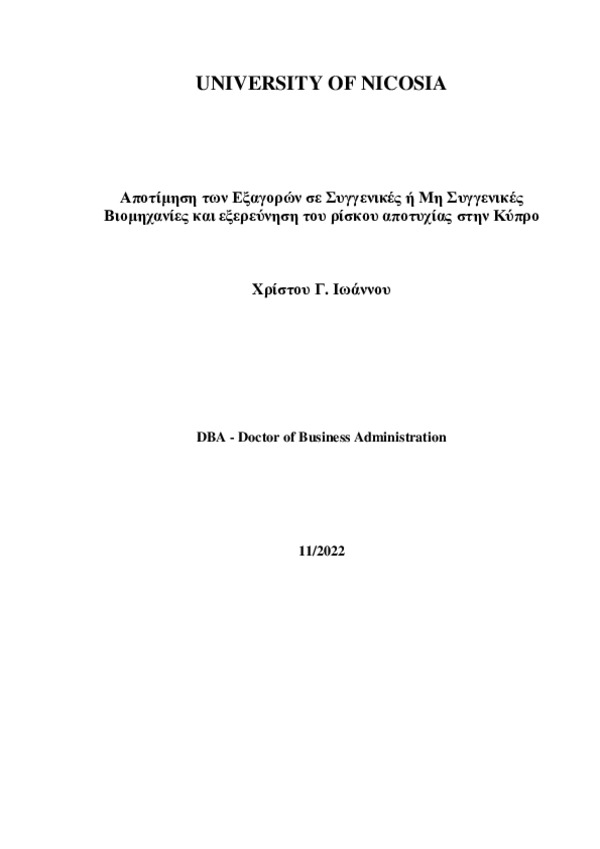 UNIVERSITY OF NICOSIA

Αποτίμηση των Εξαγορών σε Συγγενικές ή Μη Συγγενικές Βιομηχανίες και εξερεύνηση του ρίσκου αποτυχίας στην Κύπρο

Χρίστου Γ. Ιωάννου

DBA - Doctor of Business Administration

11/2022